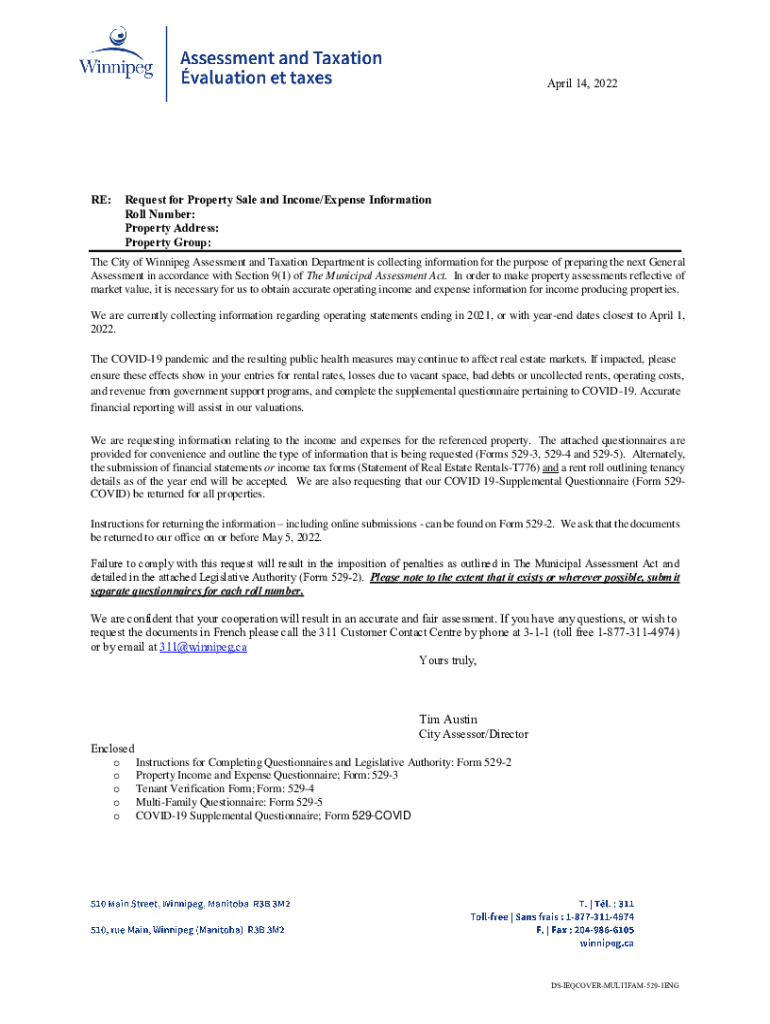 Winnipeg
Assessment and Taxation
Évaluation et taxes

April 14, 2022

RE: Request for Property Sale and Income/Expense Information
Roll Number:
Property Address:
Property Group:

The City of Winnipeg Assessment and Taxation Department is collecting information for the purpose of preparing the next General Assessment in accordance with Section 9(1) of The Municipal Assessment Act. In order to make property assessments reflective of market value, it is necessary for us to obtain accurate operating income and expense information for income producing properties.

We are currently collecting information regarding operating statements ending in 2021, or with year-end dates closest to April 1, 2022.

The COVID-19 pandemic and the resulting public health measures may continue to affect real estate markets. If impacted, please ensure these effects show in your entries for rental rates, losses due to vacant space, bad debts or uncollected rents, operating costs, and revenue from government support programs, and complete the supplemental questionnaire pertaining to COVID-19. Accurate financial reporting will assist in our valuations.

We are requesting information relating to the income and expenses for the referenced property. The attached questionnaires are provided for convenience and outline the type of information that is being requested (Forms 529-3, 529-4 and 529-5). Alternately, the submission of financial statements or income tax forms (Statement of Real Estate Rentals-T776) and a rent roll outlining tenancy details as of the year end will be accepted. We are also requesting that our COVID 19-Supplemental Questionnaire (Form 529-COVID) be returned for all properties.

Instructions for returning the information – including online submissions - can be found on Form 529-2. We ask that the documents be returned to our office on or before May 5, 2022.

Failure to comply with this request will result in the imposition of penalties as outlined in The Municipal Assessment Act and detailed in the attached Legislative Authority (Form 529-2). Please note to the extent that it exists or wherever possible, submit separate questionnaires for each roll number.

We are confident that your cooperation will result in an accurate and fair assessment. If you have any questions, or wish to request the documents in French please call the 311 Customer Contact Centre by phone at 3-1-1 (toll free 1-877-311-4974) or by email at 311@winnipeg.ca

Yours truly,

Tim Austin
City Assessor/Director

Enclosed
o Instructions for Completing Questionnaires and Legislative Authority: Form 529-2
o Property Income and Expense Questionnaire; Form: 529-3
o Tenant Verification Form; Form: 529-4
o Multi-Family Questionnaire: Form 529-5
o COVID-19 Supplemental Questionnaire; Form 529-COVID

510 Main Street, Winnipeg, Manitoba R3B 3M2
510, rue Main, Winnipeg (Manitoba) R3B 3M2

T. | Tél. : 311
Toll-free | Sans frais : 1-877-311-4974
F. | Fax : 204-986-6105
winnipeg.ca

DS-IEQCOVER-MULTIFAM-529-1ENG